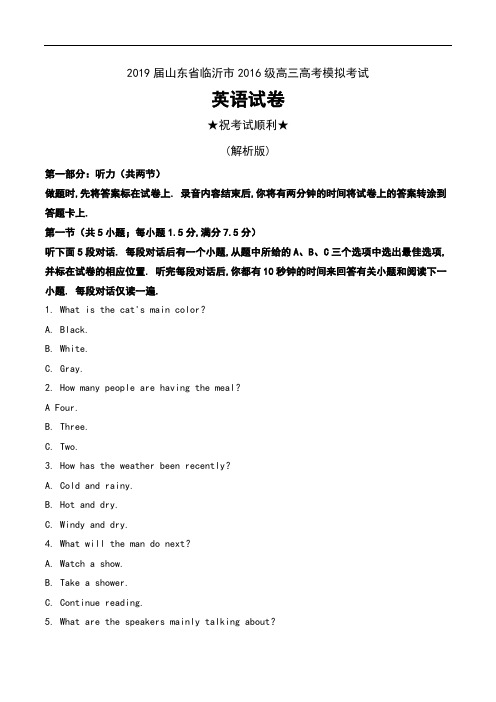 2019 届山东省临沂市 2016 级高三高考模拟考试

英语试卷

★祝考试顺利★

(解析版)

第一部分：听力（共两节）

做题时,先将答案标在试卷上. 录音内容结束后,你将有两分钟的时间将试卷上的答案转涂到答题卡上.

第一节（共 5 小题；每小题 1.5 分,满分 7.5 分）

听下面 5 段对话. 每段对话后有一个小题,从题中所给的 A、B、C 三个选项中选出最佳选项,并标在试卷的相应位置. 听完每段对话后,你都有 10 秒钟的时间来回答有关小题和阅读下一小题. 每段对话仅读一遍.

1. What is the cat's main color?

A. Black.

B. White.

C. Gray.

2. How many people are having the meal?

A Four.

B. Three.

C. Two.

3. How has the weather been recently?

A. Cold and rainy.

B. Hot and dry.

C. Windy and dry.

4. What will the man do next?

A. Watch a show.

B. Take a shower.

C. Continue reading.

5. What are the speakers mainly talking about?